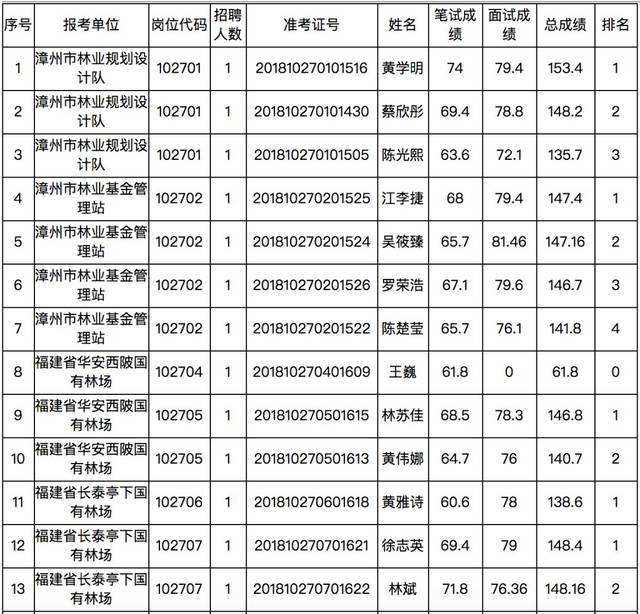 | 序号 | 报考单位 | 岗位代码 | 招聘人数 | 准考证号 | 姓名 | 笔试成绩 | 面试成绩 | 总成绩 | 排名 |
|---|---|---|---|---|---|---|---|---|---|
| 1 | 漳州市林业规划设计队 | 102701 | 1 | 201810270101516 | 黄学明 | 74 | 79.4 | 153.4 | 1 |
| 2 | 漳州市林业规划设计队 | 102701 | 1 | 201810270101430 | 蔡欣彤 | 69.4 | 78.8 | 148.2 | 2 |
| 3 | 漳州市林业规划设计队 | 102701 | 1 | 201810270101505 | 陈光熙 | 63.6 | 72.1 | 135.7 | 3 |
| 4 | 漳州市林业基金管理站 | 102702 | 1 | 201810270201525 | 江李捷 | 68 | 79.4 | 147.4 | 1 |
| 5 | 漳州市林业基金管理站 | 102702 | 1 | 201810270201524 | 吴筱臻 | 65.7 | 81.46 | 147.16 | 2 |
| 6 | 漳州市林业基金管理站 | 102702 | 1 | 201810270201526 | 罗荣浩 | 67.1 | 79.6 | 146.7 | 3 |
| 7 | 漳州市林业基金管理站 | 102702 | 1 | 201810270201522 | 陈楚莹 | 65.7 | 76.1 | 141.8 | 4 |
| 8 | 福建省华安西陂国有林场 | 102704 | 1 | 201810270401609 | 王巍 | 61.8 | 0 | 61.8 | 0 |
| 9 | 福建省华安西陂国有林场 | 102705 | 1 | 201810270501615 | 林苏佳 | 68.5 | 78.3 | 146.8 | 1 |
| 10 | 福建省华安西陂国有林场 | 102705 | 1 | 201810270501613 | 黄伟娜 | 64.7 | 76 | 140.7 | 2 |
| 11 | 福建省长泰亭下国有林场 | 102706 | 1 | 201810270601618 | 黄雅诗 | 60.6 | 78 | 138.6 | 1 |
| 12 | 福建省长泰亭下国有林场 | 102707 | 1 | 201810270701621 | 徐志英 | 69.4 | 79 | 148.4 | 1 |
| 13 | 福建省长泰亭下国有林场 | 102707 | 1 | 201810270701622 | 林斌 | 71.8 | 76.36 | 148.16 | 2 |